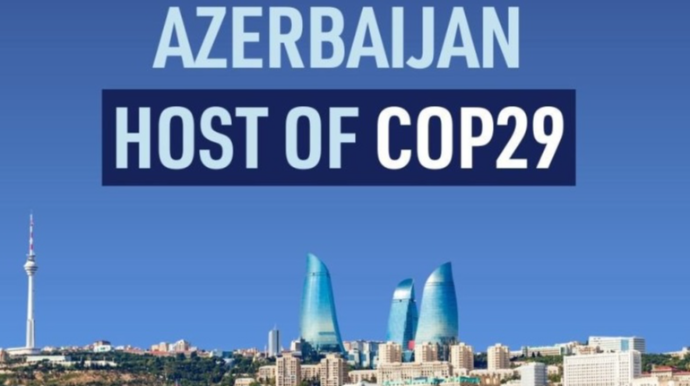 AZERBAIJAN
HOST OF COP29